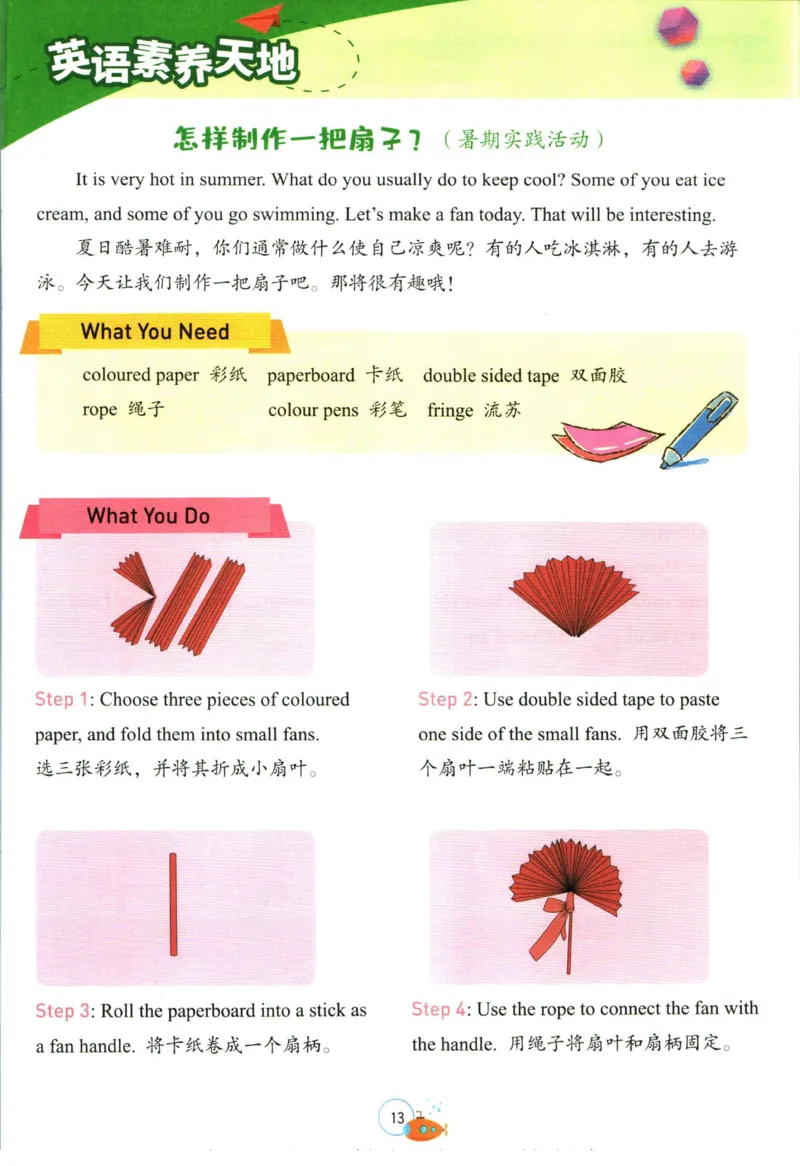 英语素养天地

怎样制作一把扇子？（暑期实践活动）

It is very hot in summer. What do you usually do to keep cool? Some of you eat ice cream, and some of you go swimming. Let's make a fan today. That will be interesting.

夏日酷暑难耐，你们通常做什么使自己凉爽呢？有的人吃冰淇淋，有的人去游泳。今天让我们制作一把扇子吧。那将很有趣哦！

What You Need

coloured paper 彩纸 paperboard 卡纸 double sided tape 双面胶
rope 绳子 colour pens 彩笔 fringe 流苏

What You Do

Step 1: Choose three pieces of coloured paper, and fold them into small fans.
选三张彩纸，并将其折成小扇叶。

Step 2: Use double sided tape to paste one side of the small fans. 用双面胶将三个扇叶一端粘贴在一起。

Step 3: Roll the paperboard into a stick as a fan handle. 将卡纸卷成一个扇柄。

Step 4: Use the rope to connect the fan with the handle. 用绳子将扇叶和扇柄固定。

13